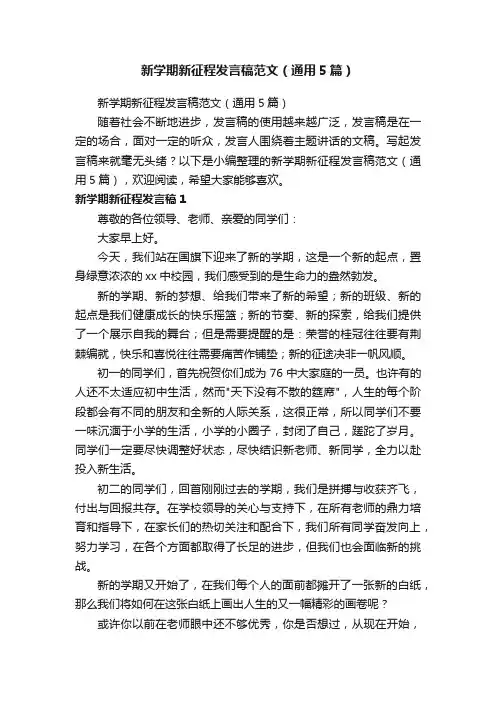 新学期新征程发言稿范文（通用5篇）

新学期新征程发言稿范文（通用5篇）

随着社会不断地进步，发言稿的使用越来越广泛，发言稿是在一定的场合，面对一定的听众，发言人围绕着主题讲话的文稿。写起发言稿来就毫无头绪？以下是小编整理的新学期新征程发言稿范文（通用5篇），欢迎阅读，希望大家能够喜欢。

新学期新征程发言稿1

尊敬的各位领导、老师、亲爱的同学们：

大家早上好。

今天，我们站在国旗下迎来了新的学期，这是一个新的起点，置身绿意浓浓的xx中校园，我们感受到的是生命力的盎然勃发。

新的学期、新的梦想、给我们带来了新的希望；新的班级、新的起点是我们健康成长的快乐摇篮；新的节奏、新的探索，给我们提供了一个展示自我的舞台；但是需要提醒的是：荣誉的桂冠往往要有荆棘编就，快乐和喜悦往往需要痛苦作铺垫；新的征途决非一帆风顺。

初一的同学们，首先祝贺你们成为76中大家庭的一员。也许有的人还不太适应初中生活，然而"天下没有不散的筵席"，人生的每个阶段都会有不同的朋友和全新的人际关系，这很正常，所以同学们不要一味沉湎于小学的生活，小学的小圈子，封闭了自己，蹉跎了岁月。同学们一定要尽快调整好状态，尽快结识新老师、新同学，全力以赴投入新生活。

初二的同学们，回首刚刚过去的学期，我们是拼搏与收获齐飞，付出与回报共存。在学校领导的关心与支持下，在所有老师的鼎力培育和指导下，在家长们的热切关注和配合下，我们所有同学奋发向上，努力学习，在各个方面都取得了长足的进步，但我们也会面临新的挑战。

新的学期又开始了，在我们每个人的面前都摊开了一张新的白纸，那么我们将如何在这张白纸上画出人生的又一幅精彩的画卷呢？

或许你以前在老师眼中还不够优秀，你是否想过，从现在开始，